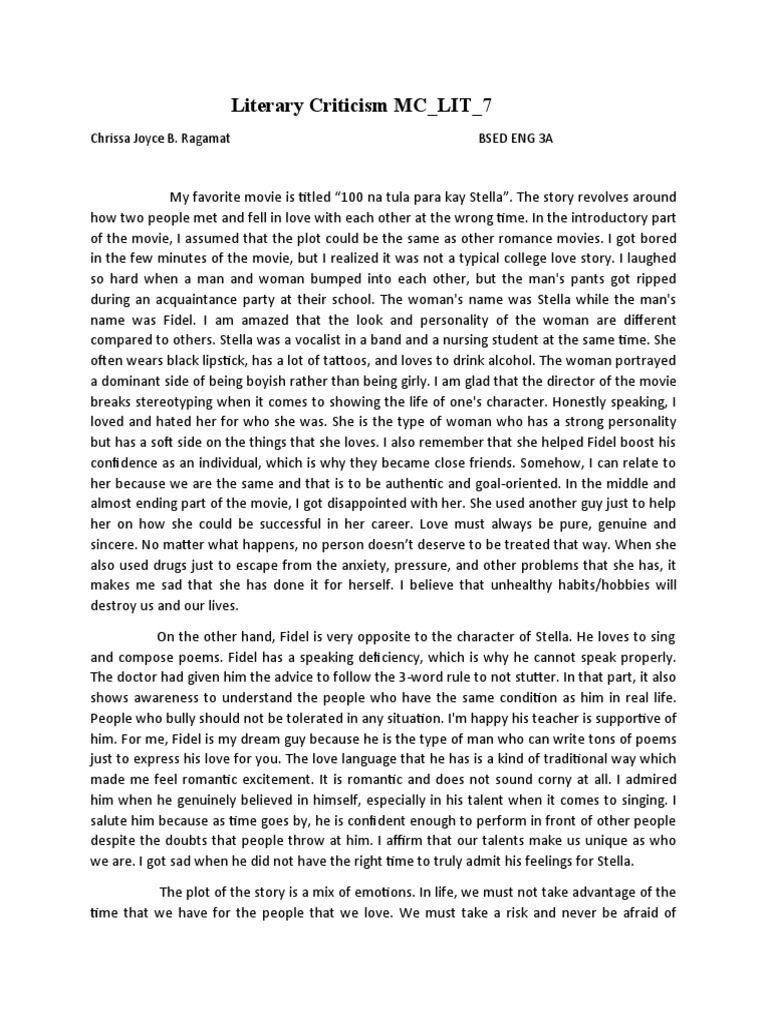 Literary Criticism MC_LIT_7

Chrissa Joyce B. Ragamat BSED ENG 3A

My favorite movie is titled “100 na tula para kay Stella”. The story revolves around how two people met and fell in love with each other at the wrong time. In the introductory part of the movie, I assumed that the plot could be the same as other romance movies. I got bored in the few minutes of the movie, but I realized it was not a typical college love story. I laughed so hard when a man and woman bumped into each other, but the man's pants got ripped during an acquaintance party at their school. The woman's name was Stella while the man's name was Fidel. I am amazed that the look and personality of the woman are different compared to others. Stella was a vocalist in a band and a nursing student at the same time. She often wears black lipstick, has a lot of tattoos, and loves to drink alcohol. The woman portrayed a dominant side of being boyish rather than being girly. I am glad that the director of the movie breaks stereotyping when it comes to showing the life of one's character. Honestly speaking, I loved and hated her for who she was. She is the type of woman who has a strong personality but has a soft side on the things that she loves. I also remember that she helped Fidel boost his confidence as an individual, which is why they became close friends. Somehow, I can relate to her because we are the same and that is to be authentic and goal-oriented. In the middle and almost ending part of the movie, I got disappointed with her. She used another guy just to help her on how she could be successful in her career. Love must always be pure, genuine and sincere. No matter what happens, no person doesn’t deserve to be treated that way. When she also used drugs just to escape from the anxiety, pressure, and other problems that she has, it makes me sad that she has done it for herself. I believe that unhealthy habits/hobbies will destroy us and our lives.

On the other hand, Fidel is very opposite to the character of Stella. He loves to sing and compose poems. Fidel has a speaking deficiency, which is why he cannot speak properly. The doctor had given him the advice to follow the 3-word rule to not stutter. In that part, it also shows awareness to understand the people who have the same condition as him in real life. People who bully should not be tolerated in any situation. I'm happy his teacher is supportive of him. For me, Fidel is my dream guy because he is the type of man who can write tons of poems just to express his love for you. The love language that he has is a kind of traditional way which made me feel romantic excitement. It is romantic and does not sound corny at all. I admired him when he genuinely believed in himself, especially in his talent when it comes to singing. I salute him because as time goes by, he is confident enough to perform in front of other people despite the doubts that people throw at him. I affirm that our talents make us unique as who we are. I got sad when he did not have the right time to truly admit his feelings for Stella.

The plot of the story is a mix of emotions. In life, we must not take advantage of the time that we have for the people that we love. We must take a risk and never be afraid of